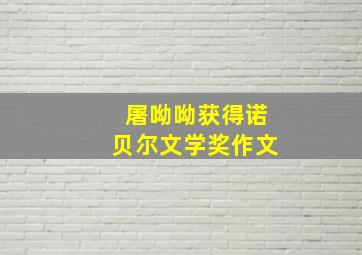 屠呦呦获得诺贝尔文学奖作文